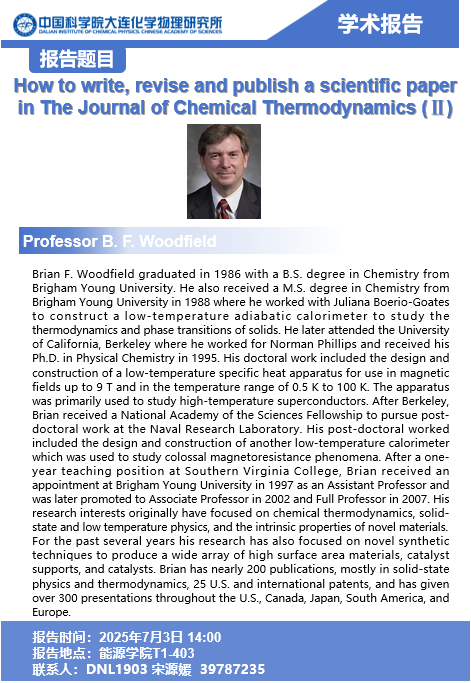 中国科学院大连化学物理研究所
DALIAN INSTITUTE OF CHEMICAL PHYSICS, CHINESE ACADEMY OF SCIENCES

学术报告

报告题目

How to write, revise and publish a scientific paper in The Journal of Chemical Thermodynamics (Ⅱ)

Professor B. F. Woodfield

Brian F. Woodfield graduated in 1986 with a B.S. degree in Chemistry from Brigham Young University. He also received a M.S. degree in Chemistry from Brigham Young University in 1988 where he worked with Juliana Boerio-Goates to construct a low-temperature adiabatic calorimeter to study the thermodynamics and phase transitions of solids. He later attended the University of California, Berkeley where he worked for Norman Phillips and received his Ph.D. in Physical Chemistry in 1995. His doctoral work included the design and construction of a low-temperature specific heat apparatus for use in magnetic fields up to 9 T and in the temperature range of 0.5 K to 100 K. The apparatus was primarily used to study high-temperature superconductors. After Berkeley, Brian received a National Academy of the Sciences Fellowship to pursue post-doctoral work at the Naval Research Laboratory. His post-doctoral worked included the design and construction of another low-temperature calorimeter which was used to study colossal magnetoresistance phenomena. After a one-year teaching position at Southern Virginia College, Brian received an appointment at Brigham Young University in 1997 as an Assistant Professor and was later promoted to Associate Professor in 2002 and Full Professor in 2007. His research interests originally have focused on chemical thermodynamics, solid-state and low temperature physics, and the intrinsic properties of novel materials. For the past several years his research has also focused on novel synthetic techniques to produce a wide array of high surface area materials, catalyst supports, and catalysts. Brian has nearly 200 publications, mostly in solid-state physics and thermodynamics, 25 U.S. and international patents, and has given over 300 presentations throughout the U.S., Canada, Japan, South America, and Europe.

报告时间：2025年7月3日 14:00
报告地点：能源学院T1-403
联系人：DNL1903 宋源媛 39787235